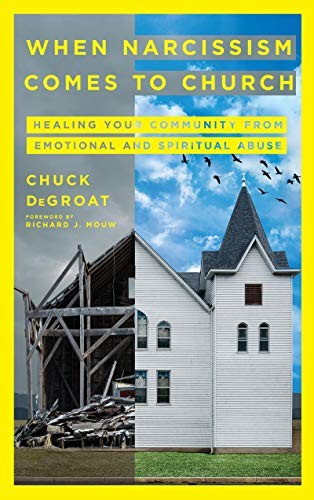 WHEN NARCISSISM COMES TO CHURCH

HEALING YOUR COMMUNITY FROM EMOTIONAL AND SPIRITUAL ABUSE

CHUCK DeGROAT

FOREWORD BY RICHARD J. MOUW